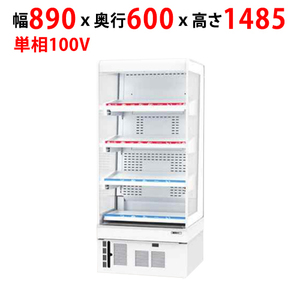 幅890 x 奥行600 x 高さ1485
単相100V